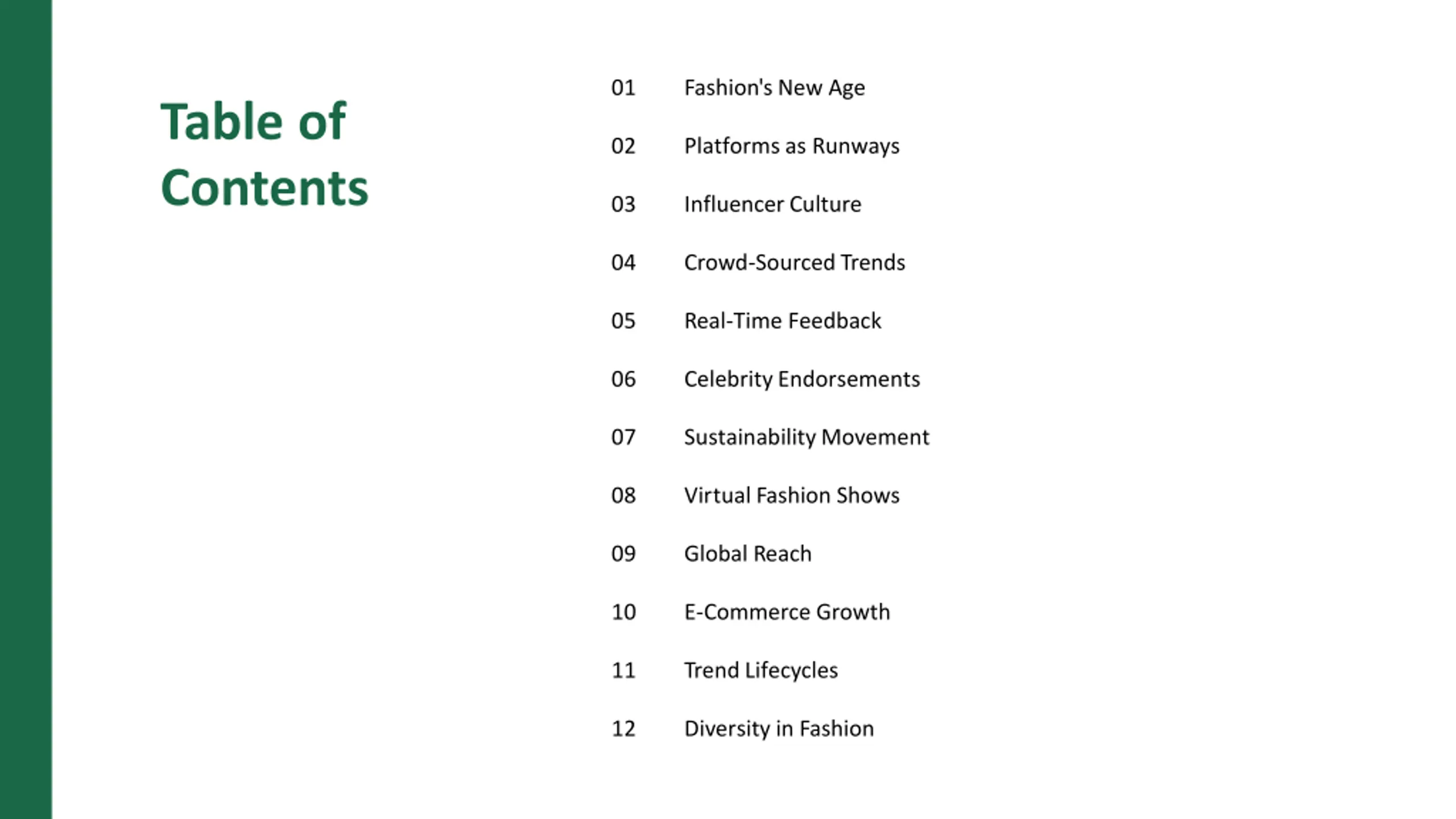 Table of Contents

01 Fashion's New Age
02 Platforms as Runways
03 Influencer Culture
04 Crowd-Sourced Trends
05 Real-Time Feedback
06 Celebrity Endorsements
07 Sustainability Movement
08 Virtual Fashion Shows
09 Global Reach
10 E-Commerce Growth
11 Trend Lifecycles
12 Diversity in Fashion